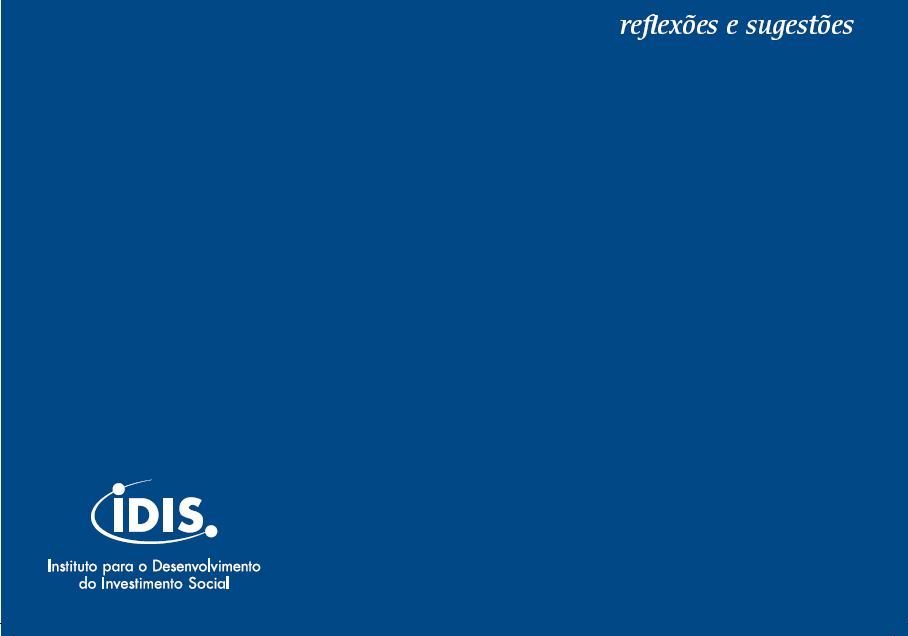 reflexões e sugestões

IDIS.

Instituto para o Desenvolvimento do Investimento Social